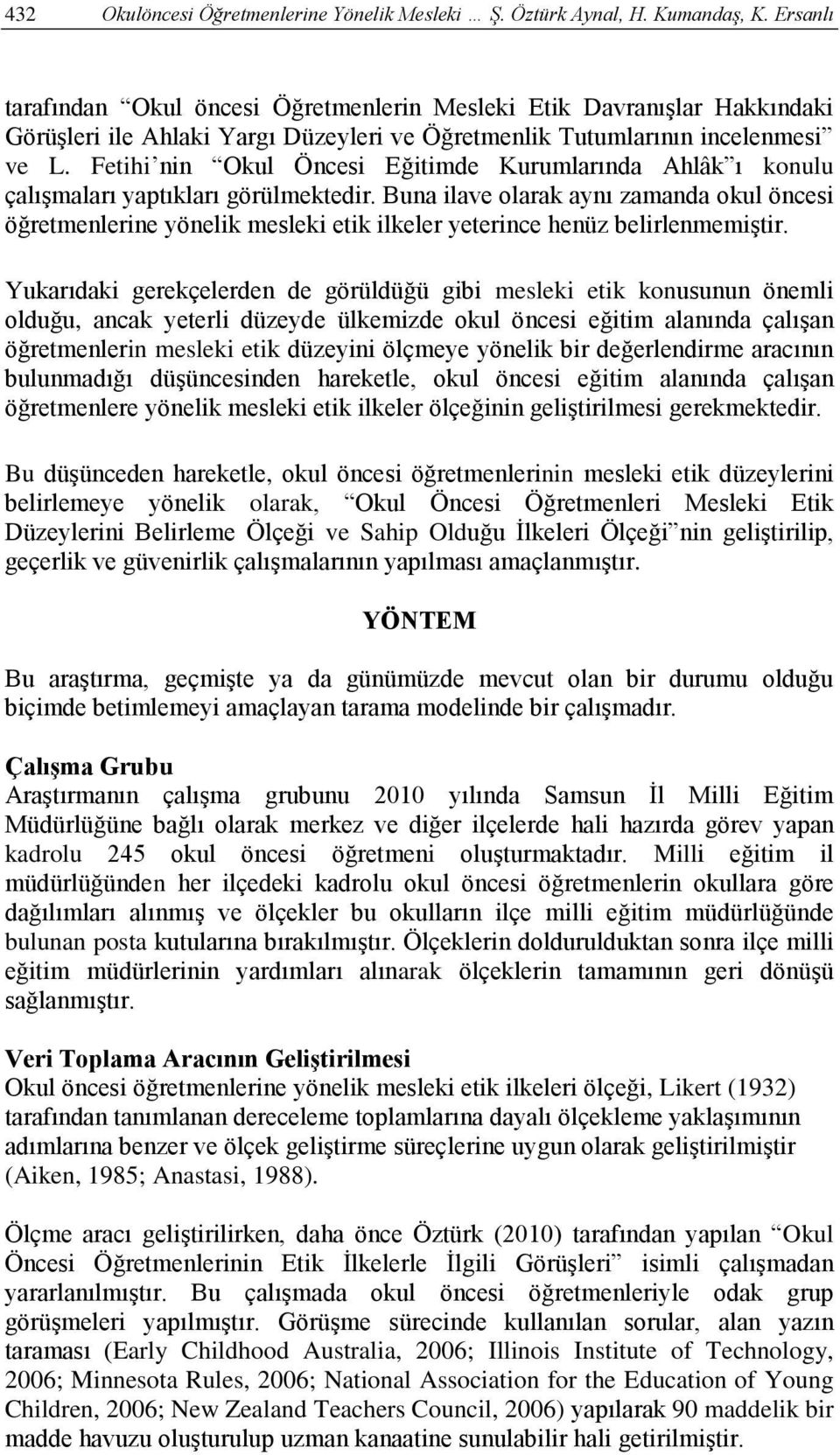 432 Okulöncesi Öğretmenlerine Yönelik Mesleki … Ş. Öztürk Aynal, H. Kumandaş, K. Ersanlı

tarafından "Okul öncesi Öğretmenlerin Mesleki Etik Davranışlar Hakkındaki Görüşleri ile Ahlaki Yargı Düzeyleri ve Öğretmenlik Tutumlarının incelenmesi" ve L. Fetihi'nin "Okul Öncesi Eğitimde Kurumlarında Ahlâk"ı konulu çalışmaları yaptıkları görülmektedir. Buna ilave olarak aynı zamanda okul öncesi öğretmenlerine yönelik mesleki etik ilkeler yeterince henüz belirlenmemiştir.

Yukarıdaki gerekçelerden de görüldüğü gibi mesleki etik konusunun önemli olduğu, ancak yeterli düzeyde ülkemizde okul öncesi eğitim alanında çalışan öğretmenlerin mesleki etik düzeyini ölçmeye yönelik bir değerlendirme aracının bulunmadığı düşüncesinden hareketle, okul öncesi eğitim alanında çalışan öğretmenlere yönelik mesleki etik ilkeler ölçeğinin geliştirilmesi gerekmektedir.

Bu düşünceden hareketle, okul öncesi öğretmenlerinin mesleki etik düzeylerini belirlemeye yönelik olarak, "Okul Öncesi Öğretmenleri Mesleki Etik Düzeylerini Belirleme Ölçeği ve Sahip Olduğu İlkeleri Ölçeği"nin geliştirilip, geçerlik ve güvenirlik çalışmalarının yapılması amaçlanmıştır.

YÖNTEM

Bu araştırma, geçmişte ya da günümüzde mevcut olan bir durumu olduğu biçimde betimlemeyi amaçlayan tarama modelinde bir çalışmadır.

Çalışma Grubu
Araştırmanın çalışma grubunu 2010 yılında Samsun İl Milli Eğitim Müdürlüğüne bağlı olarak merkez ve diğer ilçelerde hali hazırda görev yapan kadrolu 245 okul öncesi öğretmeni oluşturmaktadır. Milli eğitim il müdürlüğünden her ilçedeki kadrolu okul öncesi öğretmenlerin okullara göre dağılımları alınmış ve ölçekler bu okulların ilçe milli eğitim müdürlüğünde bulunan posta kutularına bırakılmıştır. Ölçeklerin doldurulduktan sonra ilçe milli eğitim müdürlerinin yardımları alınarak ölçeklerin tamamının geri dönüşü sağlanmıştır.

Veri Toplama Aracının Geliştirilmesi
Okul öncesi öğretmenlerine yönelik mesleki etik ilkeleri ölçeği, Likert (1932) tarafından tanımlanan dereceleme toplamlarına dayalı ölçekleme yaklaşımının adımlarına benzer ve ölçek geliştirme süreçlerine uygun olarak geliştirilmiştir (Aiken, 1985; Anastasi, 1988).

Ölçme aracı geliştirilirken, daha önce Öztürk (2010) tarafından yapılan "Okul Öncesi Öğretmenlerinin Etik İlkelerle İlgili Görüşleri" isimli çalışmadan yararlanılmıştır. Bu çalışmada okul öncesi öğretmenleriyle odak grup görüşmeleri yapılmıştır. Görüşme sürecinde kullanılan sorular, alan yazın taraması (Early Childhood Australia, 2006; Illinois Institute of Technology, 2006; Minnesota Rules, 2006; National Association for the Education of Young Children, 2006; New Zealand Teachers Council, 2006) yapılarak 90 maddelik bir madde havuzu oluşturulup uzman kanaatine sunulabilir hali getirilmiştir.